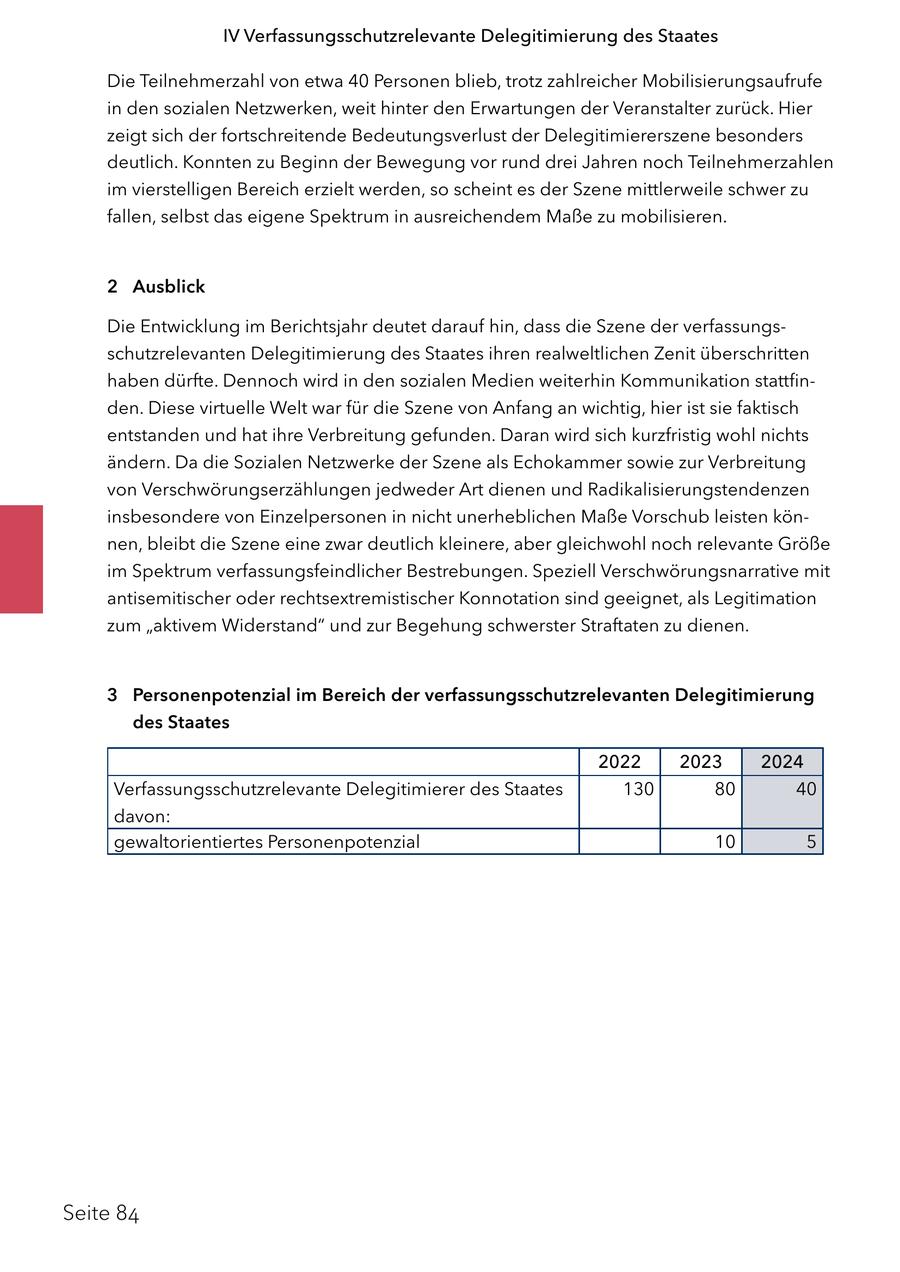 IV Verfassungsschutzrelevante Delegitimierung des Staates

Die Teilnehmerzahl von etwa 40 Personen blieb, trotz zahlreicher Mobilisierungsaufrufe in den sozialen Netzwerken, weit hinter den Erwartungen der Veranstalter zurück. Hier zeigt sich der fortschreitende Bedeutungsverlust der Delegitimiererszene besonders deutlich. Konnten zu Beginn der Bewegung vor rund drei Jahren noch Teilnehmerzahlen im vierstelligen Bereich erzielt werden, so scheint es der Szene mittlerweile schwer zu fallen, selbst das eigene Spektrum in ausreichendem Maße zu mobilisieren.

2 Ausblick

Die Entwicklung im Berichtsjahr deutet darauf hin, dass die Szene der verfassungsschutzrelevanten Delegitimierung des Staates ihren realweltlichen Zenit überschritten haben dürfte. Dennoch wird in den sozialen Medien weiterhin Kommunikation stattfinden. Diese virtuelle Welt war für die Szene von Anfang an wichtig, hier ist sie faktisch entstanden und hat ihre Verbreitung gefunden. Daran wird sich kurzfristig wohl nichts ändern. Da die Sozialen Netzwerke der Szene als Echokammer sowie zur Verbreitung von Verschwörungserzählungen jedweder Art dienen und Radikalisierungstendenzen insbesondere von Einzelpersonen in nicht unerheblichen Maße Vorschub leisten können, bleibt die Szene eine zwar deutlich kleinere, aber gleichwohl noch relevante Größe im Spektrum verfassungsfeindlicher Bestrebungen. Speziell Verschwörungsnarrative mit antisemitischer oder rechtsextremistischer Konnotation sind geeignet, als Legitimation zum „aktivem Widerstand“ und zur Begehung schwerster Straftaten zu dienen.

3 Personenpotenzial im Bereich der verfassungsschutzrelevanten Delegitimierung des Staates

| | 2022 | 2023 | 2024 |
|---|---|---|---|
| Verfassungsschutzrelevante Delegitimierer des Staates davon: | 130 | 80 | 40 |
| gewaltorientiertes Personenpotenzial | | 10 | 5 |

Seite 84